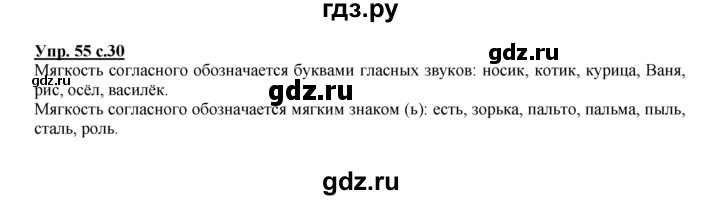 гдз.ру

Упр. 55 с.30

gdz.ru

Мягкость согласного обозначается буквами гласных звуков: носик, котик, курица, Ваня, рис, осёл, василёк.

gdz.ru

gdz.ru

Мягкость согласного обозначается мягким знаком (ь): есть, зорька, пальто, пальма, пыль, сталь, роль.

gdz.ru